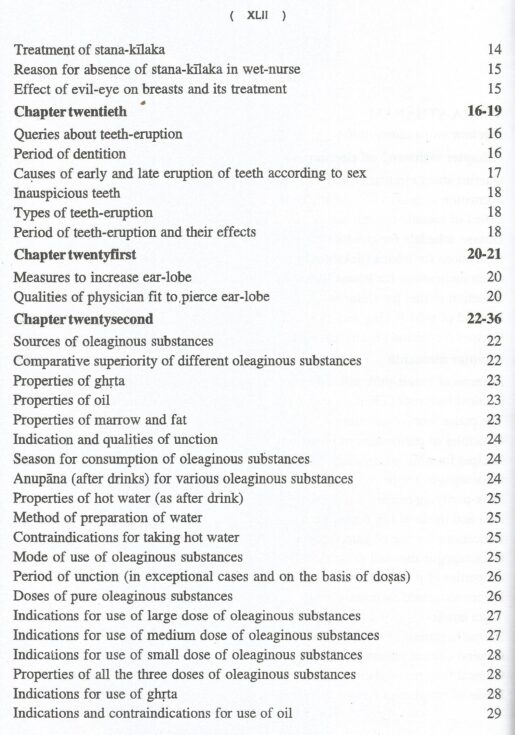 ( XLII )

| | |
|---|---|
| Treatment of stana-kīlaka | 14 |
| Reason for absence of stana-kīlaka in wet-nurse | 15 |
| Effect of evil-eye on breasts and its treatment | 15 |
| **Chapter twentieth** | **16-19** |
| Queries about teeth-eruption | 16 |
| Period of dentition | 16 |
| Causes of early and late eruption of teeth according to sex | 17 |
| Inauspicious teeth | 18 |
| Types of teeth-eruption | 18 |
| Period of teeth-eruption and their effects | 18 |
| **Chapter twentyfirst** | **20-21** |
| Measures to increase ear-lobe | 20 |
| Qualities of physician fit to pierce ear-lobe | 20 |
| **Chapter twentysecond** | **22-36** |
| Sources of oleaginous substances | 22 |
| Comparative superiority of different oleaginous substances | 22 |
| Properties of ghṛta | 23 |
| Properties of oil | 23 |
| Properties of marrow and fat | 23 |
| Indication and qualities of unction | 24 |
| Season for consumption of oleaginous substances | 24 |
| Anupāna (after drinks) for various oleaginous substances | 24 |
| Properties of hot water (as after drink) | 25 |
| Method of preparation of water | 25 |
| Contraindications for taking hot water | 25 |
| Mode of use of oleaginous substances | 25 |
| Period of unction (in exceptional cases and on the basis of doṣas) | 26 |
| Doses of pure oleaginous substances | 26 |
| Indications for use of large dose of oleaginous substances | 27 |
| Indications for use of medium dose of oleaginous substances | 27 |
| Indications for use of small dose of oleaginous substances | 28 |
| Properties of all the three doses of oleaginous substances | 28 |
| Indications for use of ghṛta | 28 |
| Indications and contraindications for use of oil | 29 |